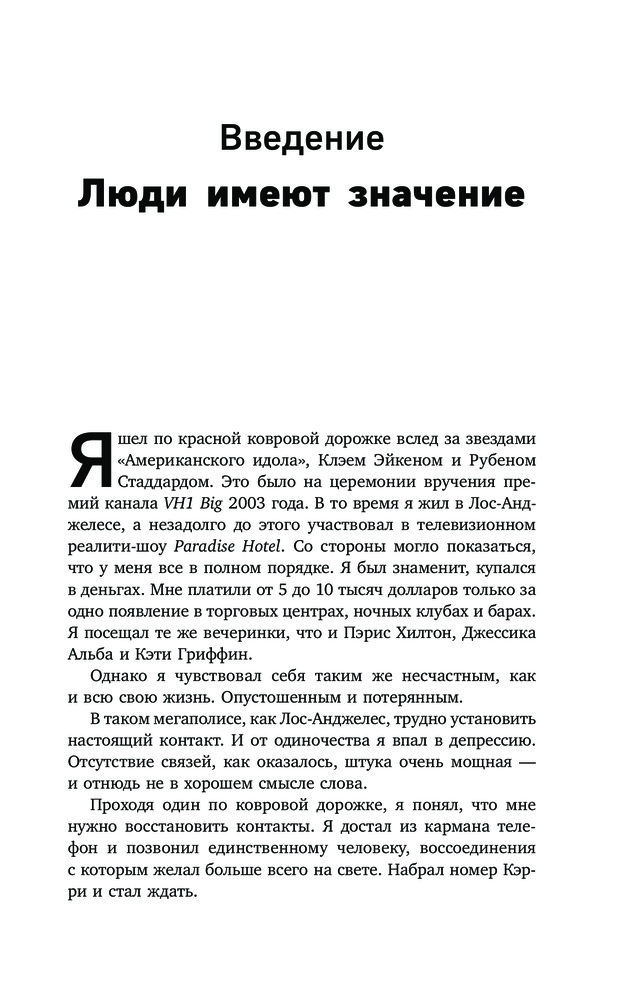 Введение
Люди имеют значение

Я шел по красной ковровой дорожке вслед за звездами «Американского идола», Клэем Эйкеном и Рубеном Стаддардом. Это было на церемонии вручения премий канала VH1 Big 2003 года. В то время я жил в Лос-Анджелесе, а незадолго до этого участвовал в телевизионном реалити-шоу Paradise Hotel. Со стороны могло показаться, что у меня все в полном порядке. Я был знаменит, купался в деньгах. Мне платили от 5 до 10 тысяч долларов только за одно появление в торговых центрах, ночных клубах и барах. Я посещал те же вечеринки, что и Пэрис Хилтон, Джессика Альба и Кэти Гриффин.

Однако я чувствовал себя таким же несчастным, как и всю свою жизнь. Опустошенным и потерянным.

В таком мегаполисе, как Лос-Анджелес, трудно установить настоящий контакт. И от одиночества я впал в депрессию. Отсутствие связей, как оказалось, штука очень мощная — и отнюдь не в хорошем смысле слова.

Проходя один по ковровой дорожке, я понял, что мне нужно восстановить контакты. Я достал из кармана телефон и позвонил единственному человеку, воссоединения с которым желал больше всего на свете. Набрал номер Кэрри и стал ждать.